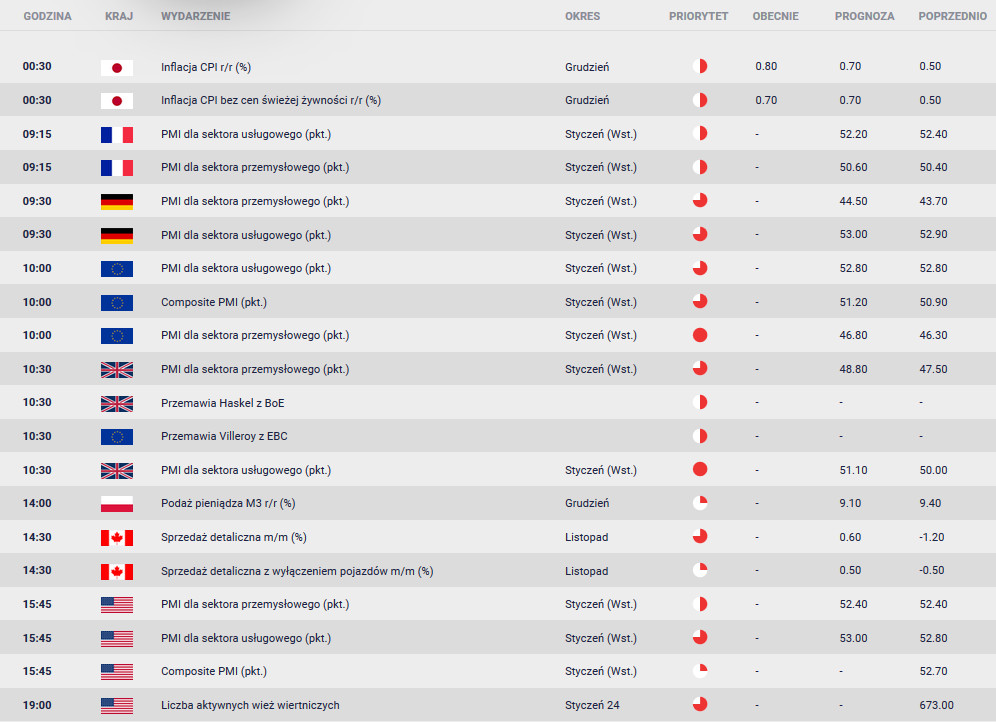 | GODZINA | KRAJ | WYDARZENIE | OKRES | PRIORYTET | OBECNIE | PROGNOZA | POPRZEDNIO |
|---|---|---|---|---|---|---|---|
| 00:30 | | Inflacja CPI r/r (%) | Grudzień | | 0.80 | 0.70 | 0.50 |
| 00:30 | | Inflacja CPI bez cen świeżej żywności r/r (%) | Grudzień | | 0.70 | 0.70 | 0.50 |
| 09:15 | | PMI dla sektora usługowego (pkt.) | Styczeń (Wst.) | | - | 52.20 | 52.40 |
| 09:15 | | PMI dla sektora przemysłowego (pkt.) | Styczeń (Wst.) | | - | 50.60 | 50.40 |
| 09:30 | | PMI dla sektora przemysłowego (pkt.) | Styczeń (Wst.) | | - | 44.50 | 43.70 |
| 09:30 | | PMI dla sektora usługowego (pkt.) | Styczeń (Wst.) | | - | 53.00 | 52.90 |
| 10:00 | | PMI dla sektora usługowego (pkt.) | Styczeń (Wst.) | | - | 52.80 | 52.80 |
| 10:00 | | Composite PMI (pkt.) | Styczeń (Wst.) | | - | 51.20 | 50.90 |
| 10:00 | | PMI dla sektora przemysłowego (pkt.) | Styczeń (Wst.) | | - | 46.80 | 46.30 |
| 10:30 | | PMI dla sektora przemysłowego (pkt.) | Styczeń (Wst.) | | - | 48.80 | 47.50 |
| 10:30 | | Przemawia Haskel z BoE | | | - | - | - |
| 10:30 | | Przemawia Villeroy z EBC | | | - | - | - |
| 10:30 | | PMI dla sektora usługowego (pkt.) | Styczeń (Wst.) | | - | 51.10 | 50.00 |
| 14:00 | | Podaż pieniądza M3 r/r (%) | Grudzień | | - | 9.10 | 9.40 |
| 14:30 | | Sprzedaż detaliczna m/m (%) | Listopad | | - | 0.60 | -1.20 |
| 14:30 | | Sprzedaż detaliczna z wyłączeniem pojazdów m/m (%) | Listopad | | - | 0.50 | -0.50 |
| 15:45 | | PMI dla sektora przemysłowego (pkt.) | Styczeń (Wst.) | | - | 52.40 | 52.40 |
| 15:45 | | PMI dla sektora usługowego (pkt.) | Styczeń (Wst.) | | - | 53.00 | 52.80 |
| 15:45 | | Composite PMI (pkt.) | Styczeń (Wst.) | | - | - | 52.70 |
| 19:00 | | Liczba aktywnych wież wiertniczych | Styczeń 24 | | - | - | 673.00 |